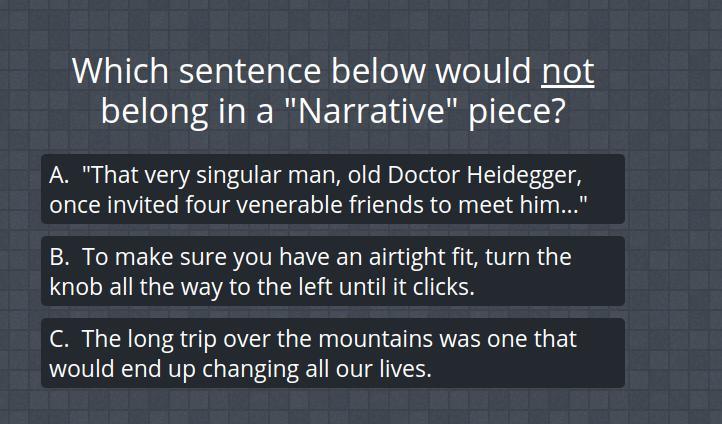 Which sentence below would not belong in a "Narrative" piece?

A. "That very singular man, old Doctor Heidegger, once invited four venerable friends to meet him..."

B. To make sure you have an airtight fit, turn the knob all the way to the left until it clicks.

C. The long trip over the mountains was one that would end up changing all our lives.